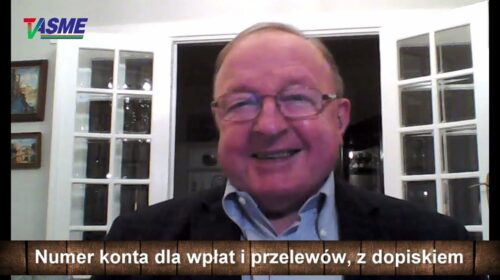 TVASME

Numer konta dla wpłat i przelewów, z dopiskiem